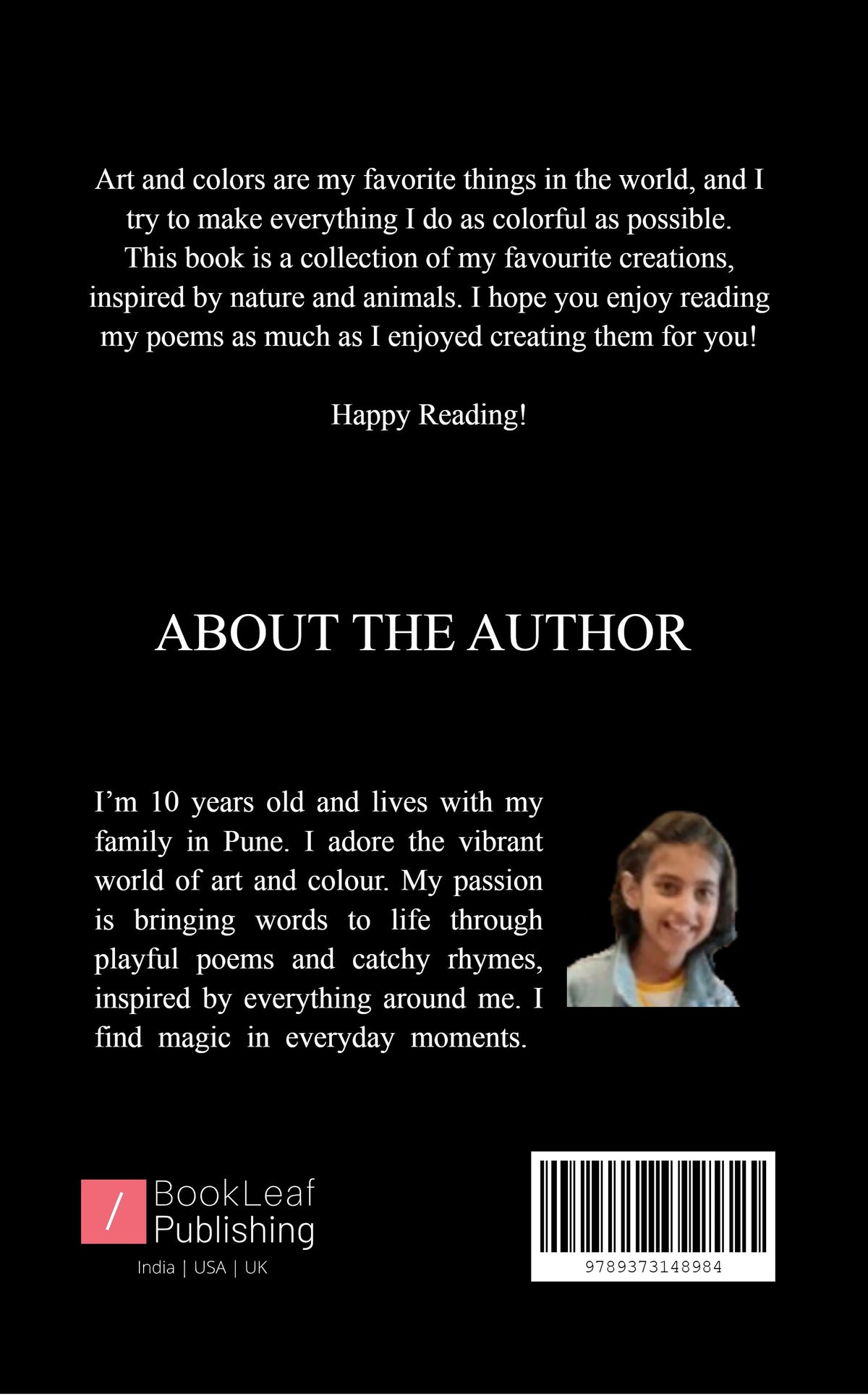 Art and colors are my favorite things in the world, and I try to make everything I do as colorful as possible. This book is a collection of my favourite creations, inspired by nature and animals. I hope you enjoy reading my poems as much as I enjoyed creating them for you!

Happy Reading!

ABOUT THE AUTHOR

I'm 10 years old and lives with my family in Pune. I adore the vibrant world of art and colour. My passion is bringing words to life through playful poems and catchy rhymes, inspired by everything around me. I find magic in everyday moments.

/ BookLeaf Publishing
India | USA | UK

9789373148984